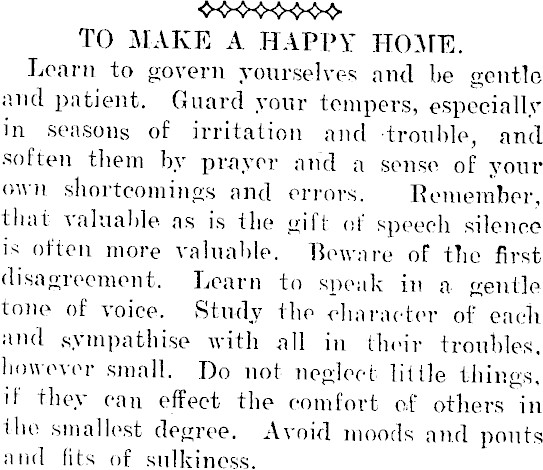 TO MAKE A HAPPY HOME.

Learn to govern yourselves and be gentle and patient. Guard your tempers, especially in seasons of irritation and trouble, and soften them by prayer and a sense of your own shortcomings and errors. Remember, that valuable as is the gift of speech silence is often more valuable. Beware of the first disagreement. Learn to speak in a gentle tone of voice. Study the character of each and sympathise with all in their troubles, however small. Do not neglect little things, if they can effect the comfort of others in the smallest degree. Avoid moods and pouts and fits of sulkiness.